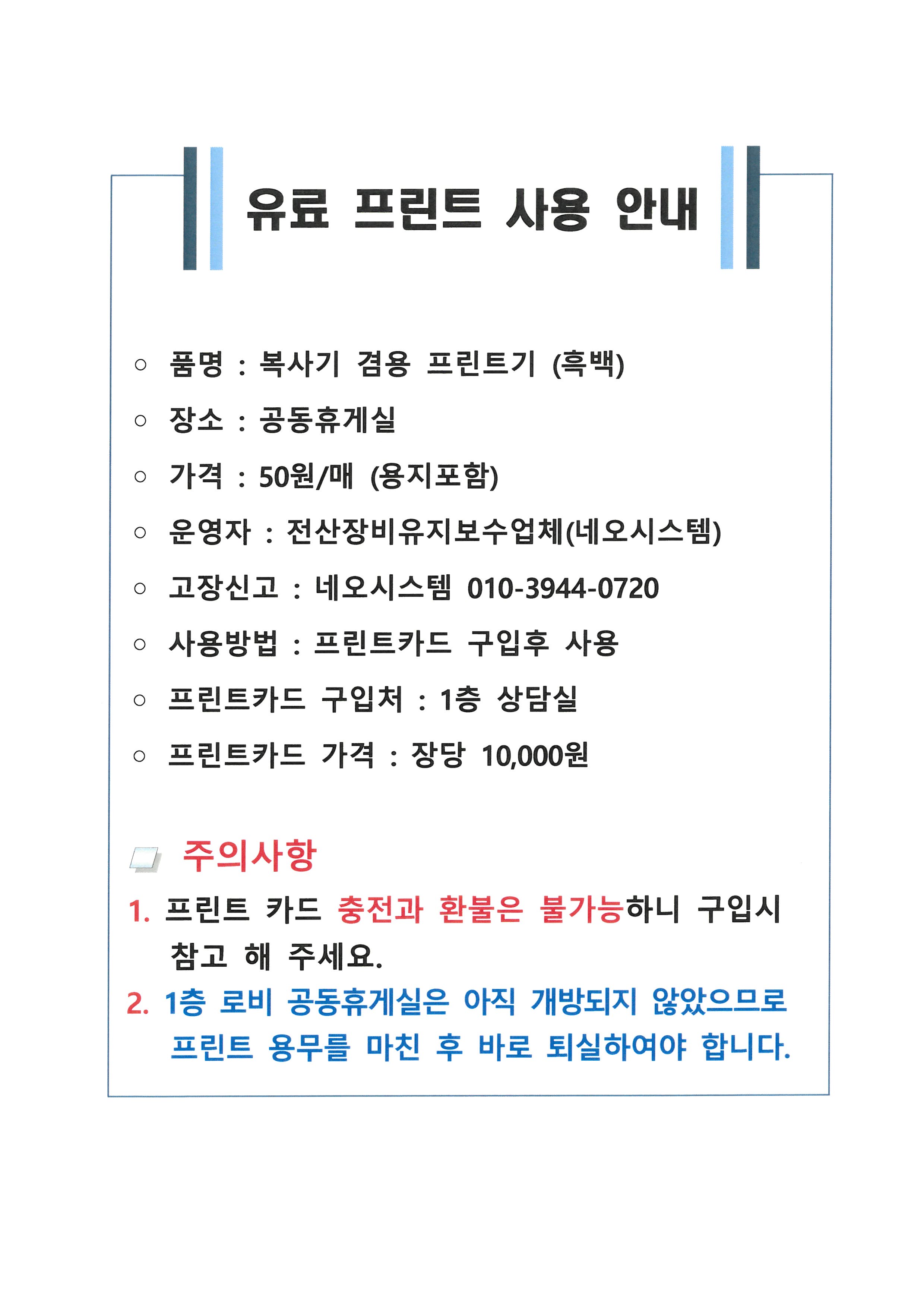 유료 프린트 사용 안내

○ 품명 : 복사기 겸용 프린트기 (흑백)

○ 장소 : 공동휴게실

○ 가격 : 50원/매 (용지포함)

○ 운영자 : 전산장비유지보수업체(네오시스템)

○ 고장신고 : 네오시스템 010-3944-0720

○ 사용방법 : 프린트카드 구입후 사용

○ 프린트카드 구입처 : 1층 상담실

○ 프린트카드 가격 : 장당 10,000원

주의사항

1. 프린트 카드 충전과 환불은 불가능하니 구입시 참고 해 주세요.

2. 1층 로비 공동휴게실은 아직 개방되지 않았으므로 프린트 용무를 마친 후 바로 퇴실하여야 합니다.